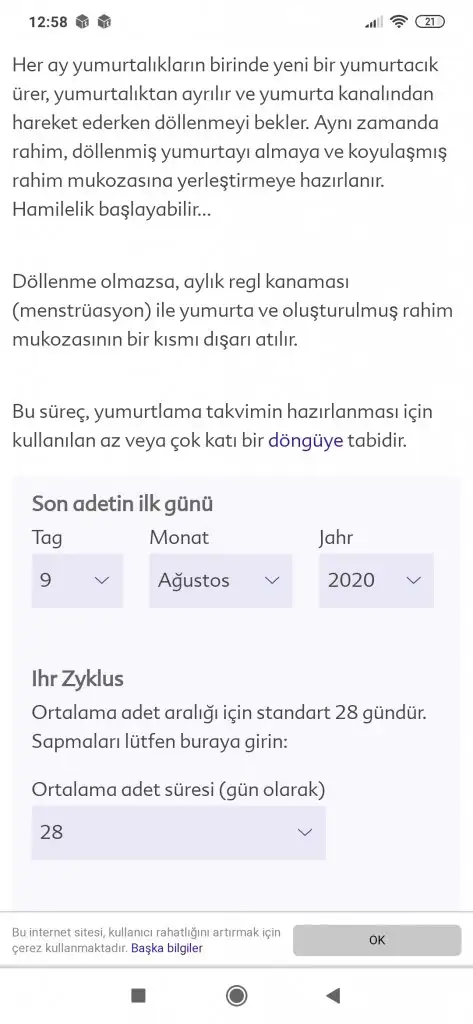 12:58 21

Her ay yumurtalıkların birinde yeni bir yumurtacık ürer, yumurtalıktan ayrılır ve yumurta kanalından hareket ederken döllenmeyi bekler. Aynı zamanda rahim, döllenmiş yumurtayı almaya ve koyulaşmış rahim mukozasına yerleştirmeye hazırlanır. Hamilelik başlayabilir...

Döllenme olmazsa, aylık regl kanaması (menstrüasyon) ile yumurta ve oluşturulmuş rahim mukozasının bir kısmı dışarı atılır.

Bu süreç, yumurtlama takvimin hazırlanması için kullanılan az veya çok katı bir döngüye tabidir.

Son adetin ilk günü

Tag
9

Monat
Ağustos

Jahr
2020

Ihr Zyklus

Ortalama adet aralığı için standart 28 gündür. Sapmaları lütfen buraya girin:

Ortalama adet süresi (gün olarak)
28

Bu internet sitesi, kullanıcı rahatlığını artırmak için çerez kullanmaktadır. Başka bilgiler

OK